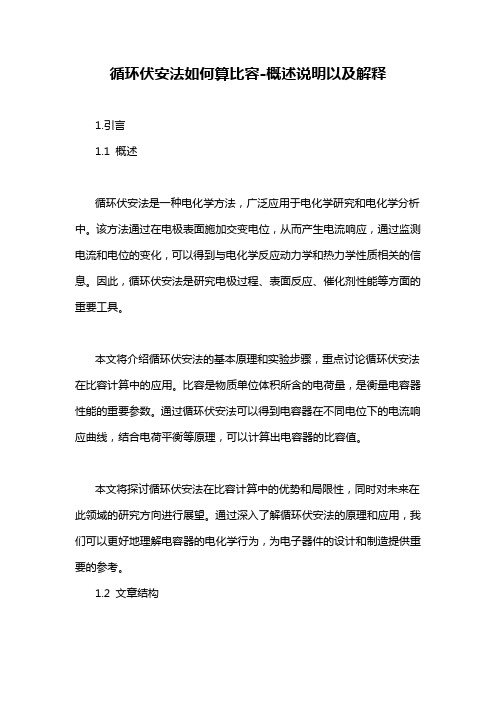 循环伏安法如何算比容-概述说明以及解释

1.引言

1.1 概述

循环伏安法是一种电化学方法，广泛应用于电化学研究和电化学分析中。该方法通过在电极表面施加交变电位，从而产生电流响应，通过监测电流和电位的变化，可以得到与电化学反应动力学和热力学性质相关的信息。因此，循环伏安法是研究电极过程、表面反应、催化剂性能等方面的重要工具。

本文将介绍循环伏安法的基本原理和实验步骤，重点讨论循环伏安法在比容计算中的应用。比容是物质单位体积所含的电荷量，是衡量电容器性能的重要参数。通过循环伏安法可以得到电容器在不同电位下的电流响应曲线，结合电荷平衡等原理，可以计算出电容器的比容值。

本文将探讨循环伏安法在比容计算中的优势和局限性，同时对未来在此领域的研究方向进行展望。通过深入了解循环伏安法的原理和应用，我们可以更好地理解电容器的电化学行为，为电子器件的设计和制造提供重要的参考。

1.2 文章结构